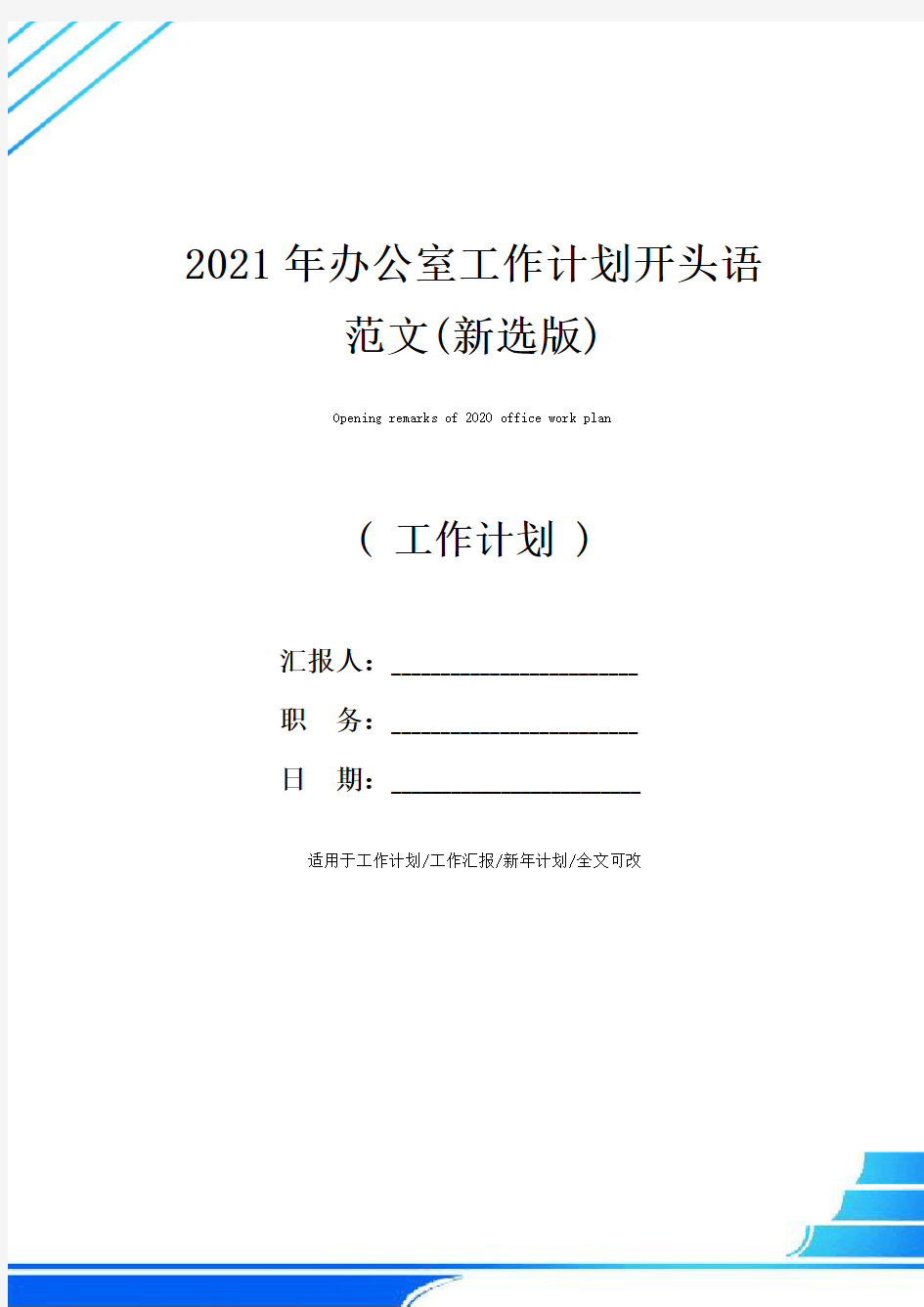 2021年办公室工作计划开头语范文(新选版)

Opening remarks of 2020 office work plan

（ 工作计划 ）

汇报人：____________________

职　务：____________________

日　期：____________________

适用于工作计划/工作汇报/新年计划/全文可改